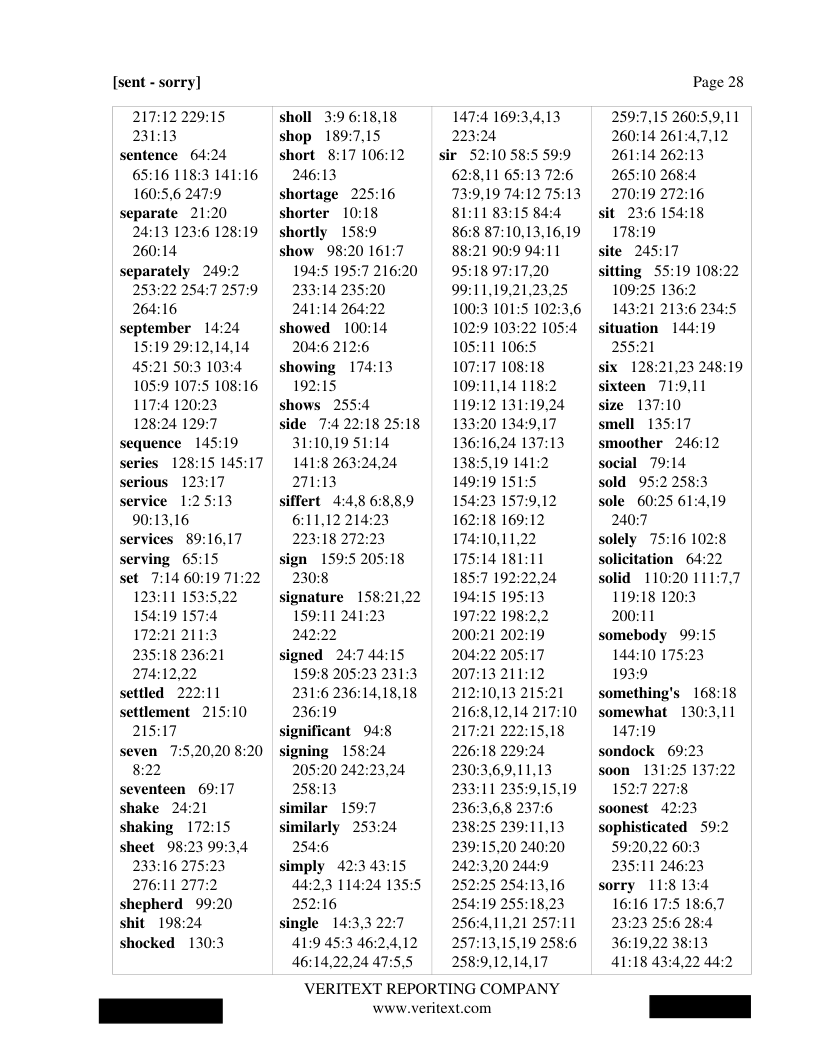 [sent - sorry]

Page 28

217:12 229:15 231:13
sentence 64:24 65:16 118:3 141:16 160:5,6 247:9
separate 21:20 24:13 123:6 128:19 260:14
separately 249:2 253:22 254:7 257:9 264:16
september 14:24 15:19 29:12,14,14 45:21 50:3 103:4 105:9 107:5 108:16 117:4 120:23 128:24 129:7
sequence 145:19
series 128:15 145:17
serious 123:17
service 1:2 5:13 90:13,16
services 89:16,17
serving 65:15
set 7:14 60:19 71:22 123:11 153:5,22 154:19 157:4 172:21 211:3 235:18 236:21 274:12,22
settled 222:11
settlement 215:10 215:17
seven 7:5,20,20 8:20 8:22
seventeen 69:17
shake 24:21
shaking 172:15
sheet 98:23 99:3,4 233:16 275:23 276:11 277:2
shepherd 99:20
shit 198:24
shocked 130:3

sholl 3:9 6:18,18
shop 189:7,15
short 8:17 106:12 246:13
shortage 225:16
shorter 10:18
shortly 158:9
show 98:20 161:7 194:5 195:7 216:20 233:14 235:20 241:14 264:22
showed 100:14 204:6 212:6
showing 174:13 192:15
shows 255:4
side 7:4 22:18 25:18 31:10,19 51:14 141:8 263:24,24 271:13
siffert 4:4,8 6:8,8,9 6:11,12 214:23 223:18 272:23
sign 159:5 205:18 230:8
signature 158:21,22 159:11 241:23 242:22
signed 24:7 44:15 159:8 205:23 231:3 231:6 236:14,18,18 236:19
significant 94:8
signing 158:24 205:20 242:23,24 258:13
similar 159:7
similarly 253:24 254:6
simply 42:3 43:15 44:2,3 114:24 135:5 252:16
single 14:3,3 22:7 41:9 45:3 46:2,4,12 46:14,22,24 47:5,5

147:4 169:3,4,13 223:24
sir 52:10 58:5 59:9 62:8,11 65:13 72:6 73:9,19 74:12 75:13 81:11 83:15 84:4 86:8 87:10,13,16,19 88:21 90:9 94:11 95:18 97:17,20 99:11,19,21,23,25 100:3 101:5 102:3,6 102:9 103:22 105:4 105:11 106:5 107:17 108:18 109:11,14 118:2 119:12 131:19,24 133:20 134:9,17 136:16,24 137:13 138:5,19 141:2 149:19 151:5 154:23 157:9,12 162:18 169:12 174:10,11,22 175:14 181:11 185:7 192:22,24 194:15 195:13 197:22 198:2,2 200:21 202:19 204:22 205:17 207:13 211:12 212:10,13 215:21 216:8,12,14 217:10 217:21 222:15,18 226:18 229:24 230:3,6,9,11,13 233:11 235:9,15,19 236:3,6,8 237:6 238:25 239:11,13 239:15,20 240:20 242:3,20 244:9 252:25 254:13,16 254:19 255:18,23 256:4,11,21 257:11 257:13,15,19 258:6 258:9,12,14,17

259:7,15 260:5,9,11 260:14 261:4,7,12 261:14 262:13 265:10 268:4 270:19 272:16
sit 23:6 154:18 178:19
site 245:17
sitting 55:19 108:22 109:25 136:2 143:21 213:6 234:5
situation 144:19 255:21
six 128:21,23 248:19
sixteen 71:9,11
size 137:10
smell 135:17
smoother 246:12
social 79:14
sold 95:2 258:3
sole 60:25 61:4,19 240:7
solely 75:16 102:8
solicitation 64:22
solid 110:20 111:7,7 119:18 120:3 200:11
somebody 99:15 144:10 175:23 193:9
something's 168:18
somewhat 130:3,11 147:19
sondock 69:23
soon 131:25 137:22 152:7 227:8
soonest 42:23
sophisticated 59:2 59:20,22 60:3 235:11 246:23
sorry 11:8 13:4 16:16 17:5 18:6,7 23:23 25:6 28:4 36:19,22 38:13 41:18 43:4,22 44:2

VERITEXT REPORTING COMPANY
www.veritext.com